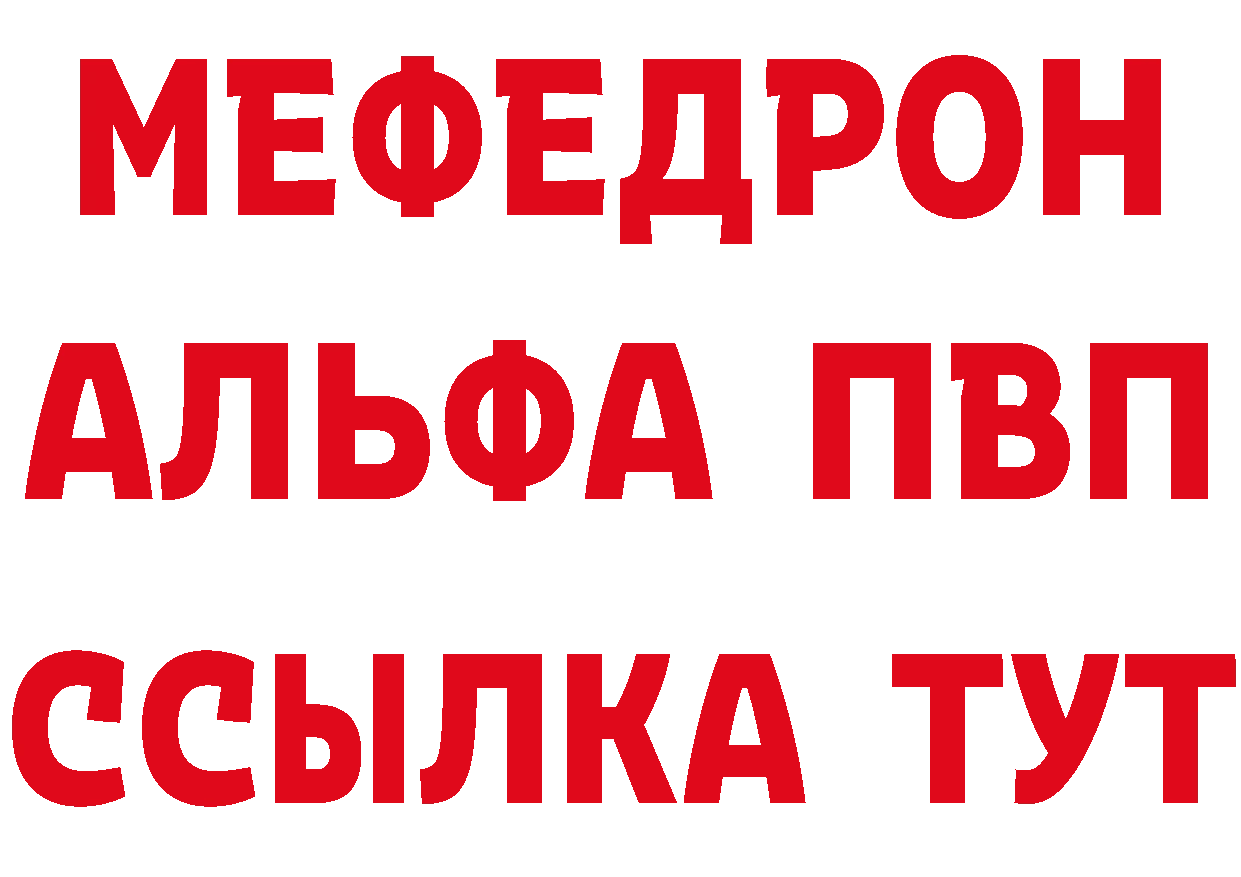 МЕФЕДРОН
АЛЬФА ПВП
ССЫЛКА ТУТ